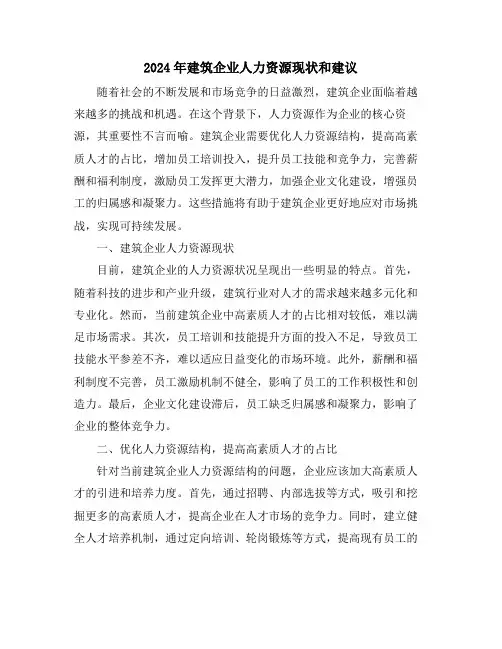 2024年建筑企业人力资源现状和建议

随着社会的不断发展和市场竞争的日益激烈，建筑企业面临着越来越多的挑战和机遇。在这个背景下，人力资源作为企业的核心资源，其重要性不言而喻。建筑企业需要优化人力资源结构，提高高素质人才的占比，增加员工培训投入，提升员工技能和竞争力，完善薪酬和福利制度，激励员工发挥更大潜力，加强企业文化建设，增强员工的归属感和凝聚力。这些措施将有助于建筑企业更好地应对市场挑战，实现可持续发展。

一、建筑企业人力资源现状

目前，建筑企业的人力资源状况呈现出一些明显的特点。首先，随着科技的进步和产业升级，建筑行业对人才的需求越来越多元化和专业化。然而，当前建筑企业中高素质人才的占比相对较低，难以满足市场需求。其次，员工培训和技能提升方面的投入不足，导致员工技能水平参差不齐，难以适应日益变化的市场环境。此外，薪酬和福利制度不完善，员工激励机制不健全，影响了员工的工作积极性和创造力。最后，企业文化建设滞后，员工缺乏归属感和凝聚力，影响了企业的整体竞争力。

二、优化人力资源结构，提高高素质人才的占比

针对当前建筑企业人力资源结构的问题，企业应该加大高素质人才的引进和培养力度。首先，通过招聘、内部选拔等方式，吸引和挖掘更多的高素质人才，提高企业在人才市场的竞争力。同时，建立健全人才培养机制，通过定向培训、轮岗锻炼等方式，提高现有员工的